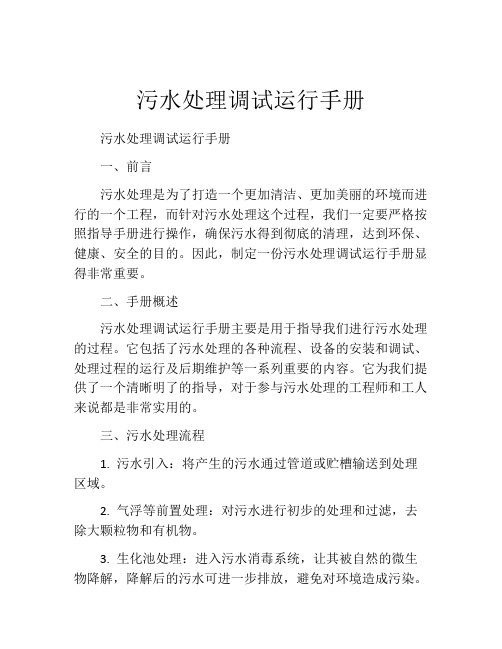 污水处理调试运行手册

污水处理调试运行手册

一、前言

污水处理是为了打造一个更加清洁、更加美丽的环境而进行的一个工程，而针对污水处理这个过程，我们一定要严格按照指导手册进行操作，确保污水得到彻底的清理，达到环保、健康、安全的目的。因此，制定一份污水处理调试运行手册显得非常重要。

二、手册概述

污水处理调试运行手册主要是用于指导我们进行污水处理的过程。它包括了污水处理的各种流程、设备的安装和调试、处理过程的运行及后期维护等一系列重要的内容。它为我们提供了一个清晰明了的指导，对于参与污水处理的工程师和工人来说都是非常实用的。

三、污水处理流程

1. 污水引入：将产生的污水通过管道或贮槽输送到处理区域。

2. 气浮等前置处理：对污水进行初步的处理和过滤，去除大颗粒物和有机物。

3. 生化池处理：进入污水消毒系统，让其被自然的微生物降解，降解后的污水可进一步排放，避免对环境造成污染。